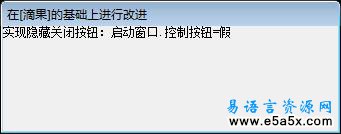 在[滴果]的基础上进行改进

实现隐藏关闭按钮：启动窗口.控制按钮=假

易语言资源网
www.e5a5x.com